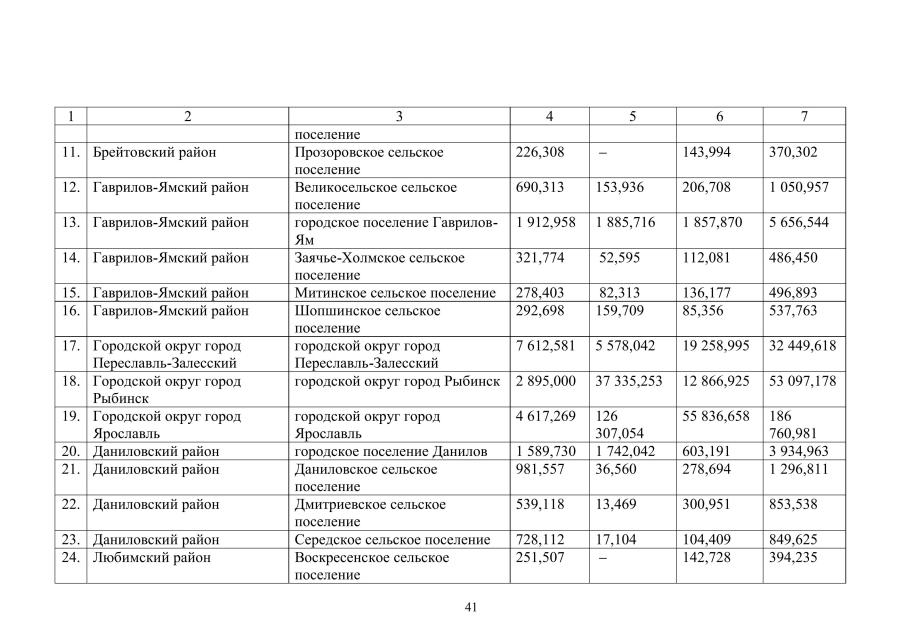 | 1 | 2 | 3 | 4 | 5 | 6 | 7 |
|---|---|---|---|---|---|---|
| | | поселение | | | | |
| 11. | Брейтовский район | Прозоровское сельское поселение | 226,308 | – | 143,994 | 370,302 |
| 12. | Гаврилов-Ямский район | Великосельское сельское поселение | 690,313 | 153,936 | 206,708 | 1 050,957 |
| 13. | Гаврилов-Ямский район | городское поселение Гаврилов-Ям | 1 912,958 | 1 885,716 | 1 857,870 | 5 656,544 |
| 14. | Гаврилов-Ямский район | Заячье-Холмское сельское поселение | 321,774 | 52,595 | 112,081 | 486,450 |
| 15. | Гаврилов-Ямский район | Митинское сельское поселение | 278,403 | 82,313 | 136,177 | 496,893 |
| 16. | Гаврилов-Ямский район | Шопшинское сельское поселение | 292,698 | 159,709 | 85,356 | 537,763 |
| 17. | Городской округ город Переславль-Залесский | городской округ город Переславль-Залесский | 7 612,581 | 5 578,042 | 19 258,995 | 32 449,618 |
| 18. | Городской округ город Рыбинск | городской округ город Рыбинск | 2 895,000 | 37 335,253 | 12 866,925 | 53 097,178 |
| 19. | Городской округ город Ярославль | городской округ город Ярославль | 4 617,269 | 126 307,054 | 55 836,658 | 186 760,981 |
| 20. | Даниловский район | городское поселение Данилов | 1 589,730 | 1 742,042 | 603,191 | 3 934,963 |
| 21. | Даниловский район | Даниловское сельское поселение | 981,557 | 36,560 | 278,694 | 1 296,811 |
| 22. | Даниловский район | Дмитриевское сельское поселение | 539,118 | 13,469 | 300,951 | 853,538 |
| 23. | Даниловский район | Середское сельское поселение | 728,112 | 17,104 | 104,409 | 849,625 |
| 24. | Любимский район | Воскресенское сельское поселение | 251,507 | – | 142,728 | 394,235 |

41